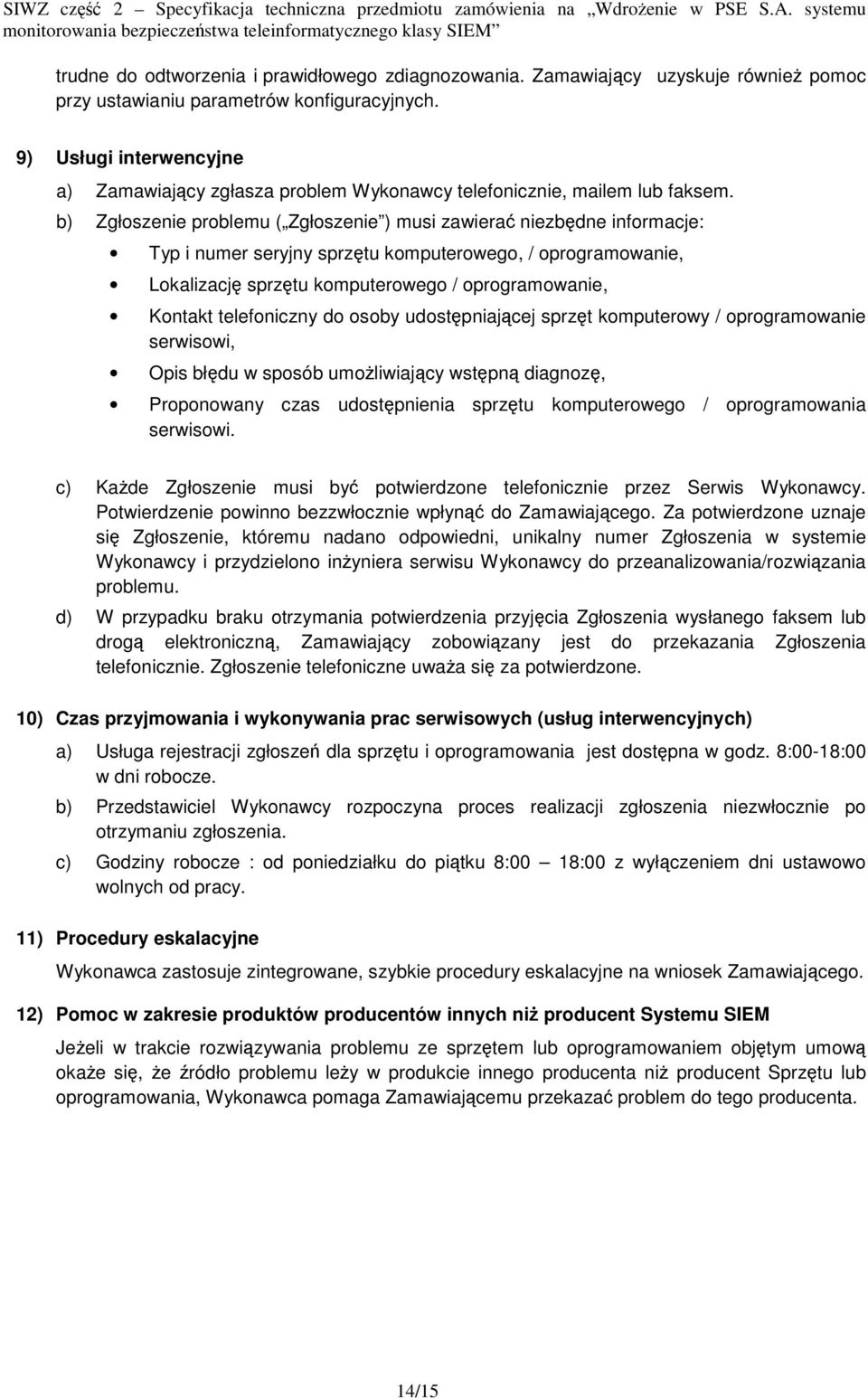 SIWZ część 2 – Specyfikacja techniczna przedmiotu zamówienia na „Wdrożenie w PSE S.A. systemu monitorowania bezpieczeństwa teleinformatycznego klasy SIEM”

trudne do odtworzenia i prawidłowego zdiagnozowania. Zamawiający uzyskuje również pomoc przy ustawianiu parametrów konfiguracyjnych.

9) Usługi interwencyjne

a) Zamawiający zgłasza problem Wykonawcy telefonicznie, mailem lub faksem.

b) Zgłoszenie problemu („Zgłoszenie”) musi zawierać niezbędne informacje:

• Typ i numer seryjny sprzętu komputerowego, / oprogramowanie,

• Lokalizację sprzętu komputerowego / oprogramowanie,

• Kontakt telefoniczny do osoby udostępniającej sprzęt komputerowy / oprogramowanie serwisowi,

• Opis błędu w sposób umożliwiający wstępną diagnozę,

• Proponowany czas udostępnienia sprzętu komputerowego / oprogramowania serwisowi.

c) Każde Zgłoszenie musi być potwierdzone telefonicznie przez Serwis Wykonawcy. Potwierdzenie powinno bezzwłocznie wpłynąć do Zamawiającego. Za potwierdzone uznaje się Zgłoszenie, któremu nadano odpowiedni, unikalny numer Zgłoszenia w systemie Wykonawcy i przydzielono inżyniera serwisu Wykonawcy do przeanalizowania/rozwiązania problemu.

d) W przypadku braku otrzymania potwierdzenia przyjęcia Zgłoszenia wysłanego faksem lub drogą elektroniczną, Zamawiający zobowiązany jest do przekazania Zgłoszenia telefonicznie. Zgłoszenie telefoniczne uważa się za potwierdzone.

10) Czas przyjmowania i wykonywania prac serwisowych (usług interwencyjnych)

a) Usługa rejestracji zgłoszeń dla sprzętu i oprogramowania jest dostępna w godz. 8:00-18:00 w dni robocze.

b) Przedstawiciel Wykonawcy rozpoczyna proces realizacji zgłoszenia niezwłocznie po otrzymaniu zgłoszenia.

c) Godziny robocze : od poniedziałku do piątku 8:00 – 18:00 z wyłączeniem dni ustawowo wolnych od pracy.

11) Procedury eskalacyjne

Wykonawca zastosuje zintegrowane, szybkie procedury eskalacyjne na wniosek Zamawiającego.

12) Pomoc w zakresie produktów producentów innych niż producent Systemu SIEM

Jeżeli w trakcie rozwiązywania problemu ze sprzętem lub oprogramowaniem objętym umową okaże się, że źródło problemu leży w produkcie innego producenta niż producent Sprzętu lub oprogramowania, Wykonawca pomaga Zamawiającemu przekazać problem do tego producenta.

14/15